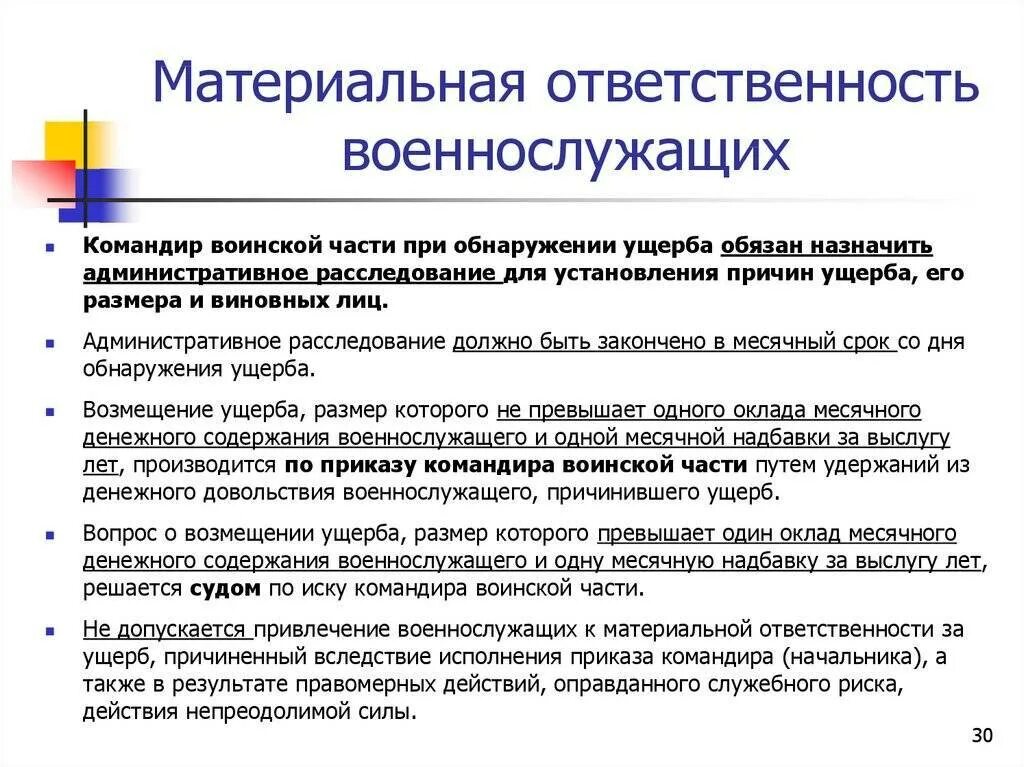 Материальная ответственность военнослужащих

Командир воинской части при обнаружении ущерба обязан назначить административное расследование для установления причин ущерба, его размера и виновных лиц.

Административное расследование должно быть закончено в месячный срок со дня обнаружения ущерба.

Возмещение ущерба, размер которого не превышает одного оклада месячного денежного содержания военнослужащего и одной месячной надбавки за выслугу лет, производится по приказу командира воинской части путем удержаний из денежного довольствия военнослужащего, причинившего ущерб.

Вопрос о возмещении ущерба, размер которого превышает один оклад месячного денежного содержания военнослужащего и одну месячную надбавку за выслугу лет, решается судом по иску командира воинской части.

Не допускается привлечение военнослужащих к материальной ответственности за ущерб, причиненный вследствие исполнения приказа командира (начальника), а также в результате правомерных действий, оправданного служебного риска, действия непреодолимой силы.

30